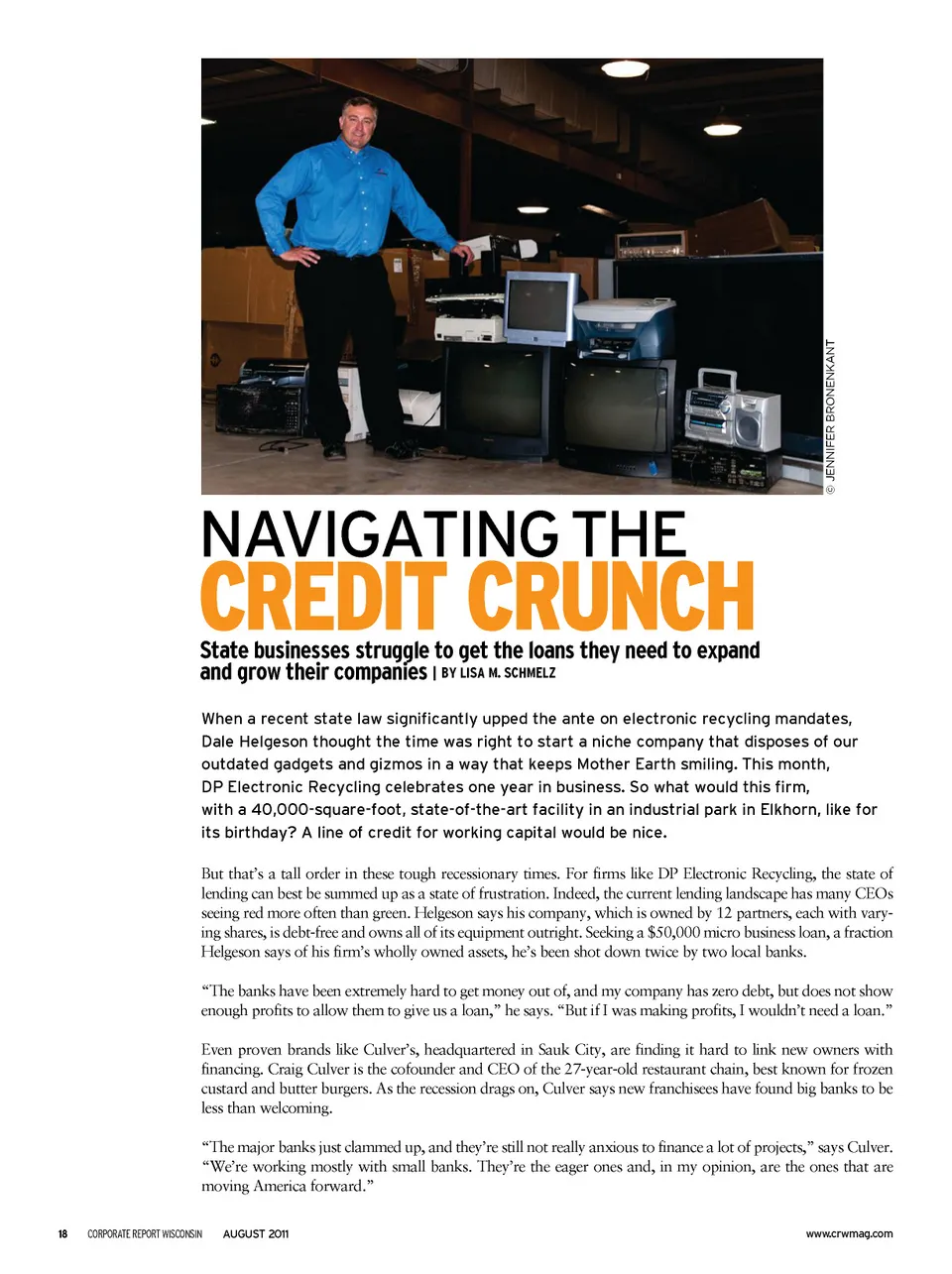 © JENNIFER BRONENKANT

NAVIGATING THE
CREDIT CRUNCH

State businesses struggle to get the loans they need to expand and grow their companies | BY LISA M. SCHMELZ

When a recent state law significantly upped the ante on electronic recycling mandates, Dale Helgeson thought the time was right to start a niche company that disposes of our outdated gadgets and gizmos in a way that keeps Mother Earth smiling. This month, DP Electronic Recycling celebrates one year in business. So what would this firm, with a 40,000-square-foot, state-of-the-art facility in an industrial park in Elkhorn, like for its birthday? A line of credit for working capital would be nice.

But that's a tall order in these tough recessionary times. For firms like DP Electronic Recycling, the state of lending can best be summed up as a state of frustration. Indeed, the current lending landscape has many CEOs seeing red more often than green. Helgeson says his company, which is owned by 12 partners, each with varying shares, is debt-free and owns all of its equipment outright. Seeking a $50,000 micro business loan, a fraction Helgeson says of his firm's wholly owned assets, he's been shot down twice by two local banks.

"The banks have been extremely hard to get money out of, and my company has zero debt, but does not show enough profits to allow them to give us a loan," he says. "But if I was making profits, I wouldn't need a loan."

Even proven brands like Culver's, headquartered in Sauk City, are finding it hard to link new owners with financing. Craig Culver is the cofounder and CEO of the 27-year-old restaurant chain, best known for frozen custard and butter burgers. As the recession drags on, Culver says new franchisees have found big banks to be less than welcoming.

"The major banks just clammed up, and they're still not really anxious to finance a lot of projects," says Culver. "We're working mostly with small banks. They're the eager ones and, in my opinion, are the ones that are moving America forward."

18 CORPORATE REPORT WISCONSIN AUGUST 2011 www.crwmag.com